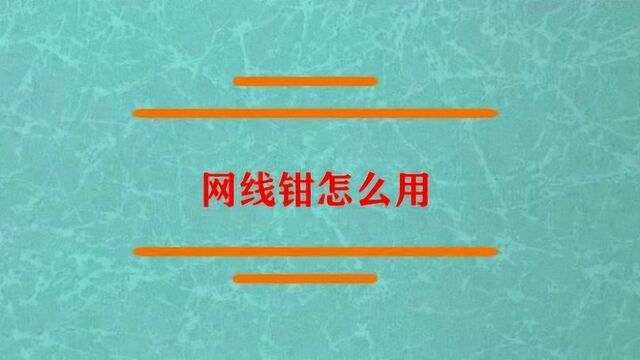 网线钳怎么用